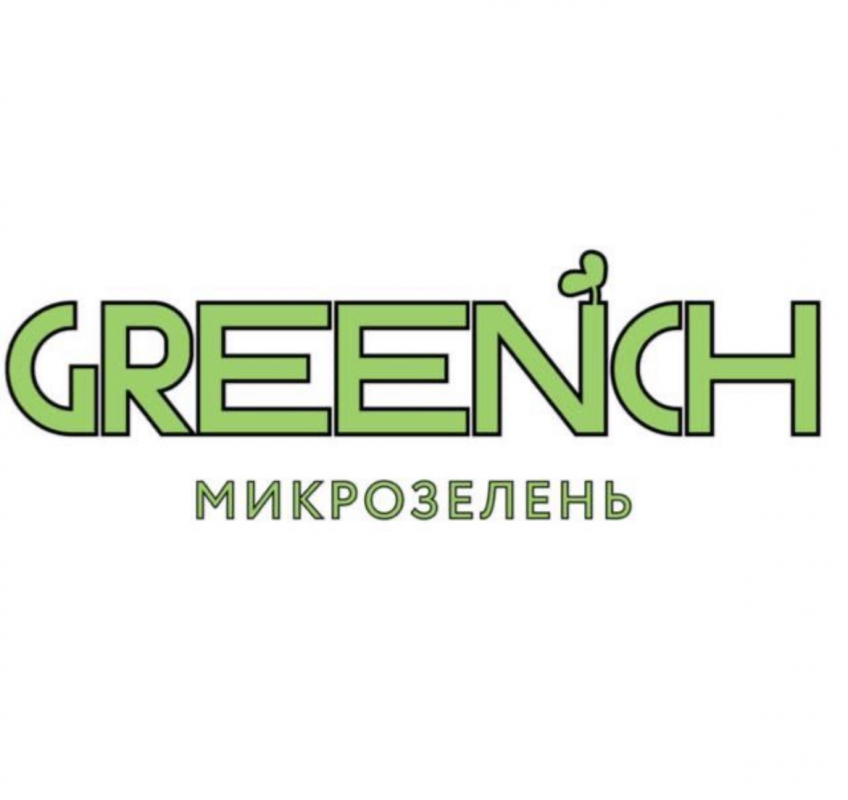 GREENCH
МИКРОЗЕЛЕНЬ